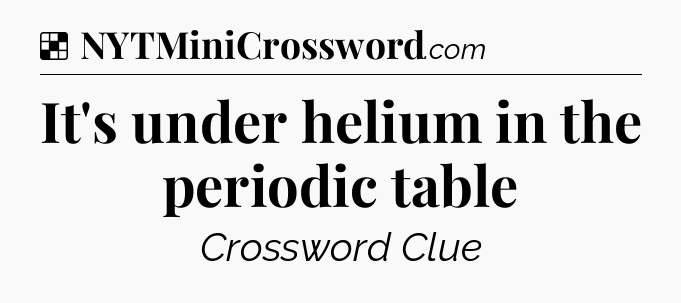 NYTMiniCrossword.com

It's under helium in the periodic table

Crossword Clue